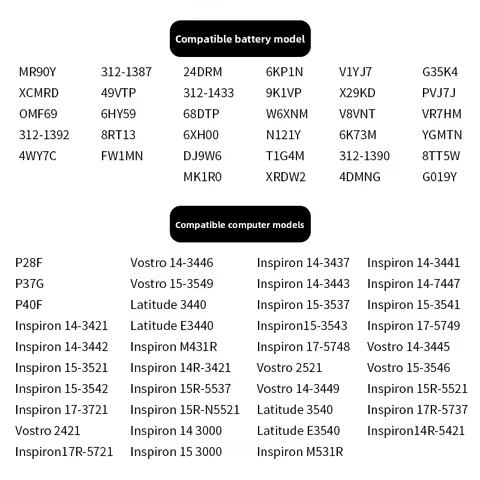 Compatible battery model

MR90Y
XCMRD
OMF69
312-1392
4WY7C

312-1387
49VTP
6HY59
8RT13
FW1MN

24DRM
312-1433
68DTP
6XH00
DJ9W6
MK1R0

6KP1N
9K1VP
W6XNM
N121Y
T1G4M
XRDW2

V1YJ7
X29KD
V8VNT
6K73M
312-1390
4DMNG

G35K4
PVJ7J
VR7HM
YGMTN
8TT5W
G019Y

Compatible computer models

P28F
P37G
P40F
Inspiron 14-3421
Inspiron 14-3442
Inspiron 15-3521
Inspiron 15-3542
Inspiron 17-3721
Vostro 2421
Inspiron17R-5721

Vostro 14-3446
Vostro 15-3549
Latitude 3440
Latitude E3440
Inspiron M431R
Inspiron 14R-3421
Inspiron 15R-5537
Inspiron 15R-N5521
Inspiron 14 3000
Inspiron 15 3000

Inspiron 14-3437
Inspiron 14-3443
Inspiron 15-3537
Inspiron15-3543
Inspiron 17-5748
Vostro 2521
Vostro 14-3449
Latitude 3540
Latitude E3540
Inspiron M531R

Inspiron 14-3441
Inspiron 14-7447
Inspiron 15-3541
Inspiron 17-5749
Vostro 14-3445
Vostro 15-3546
Inspiron 15R-5521
Inspiron 17R-5737
Inspiron14R-5421